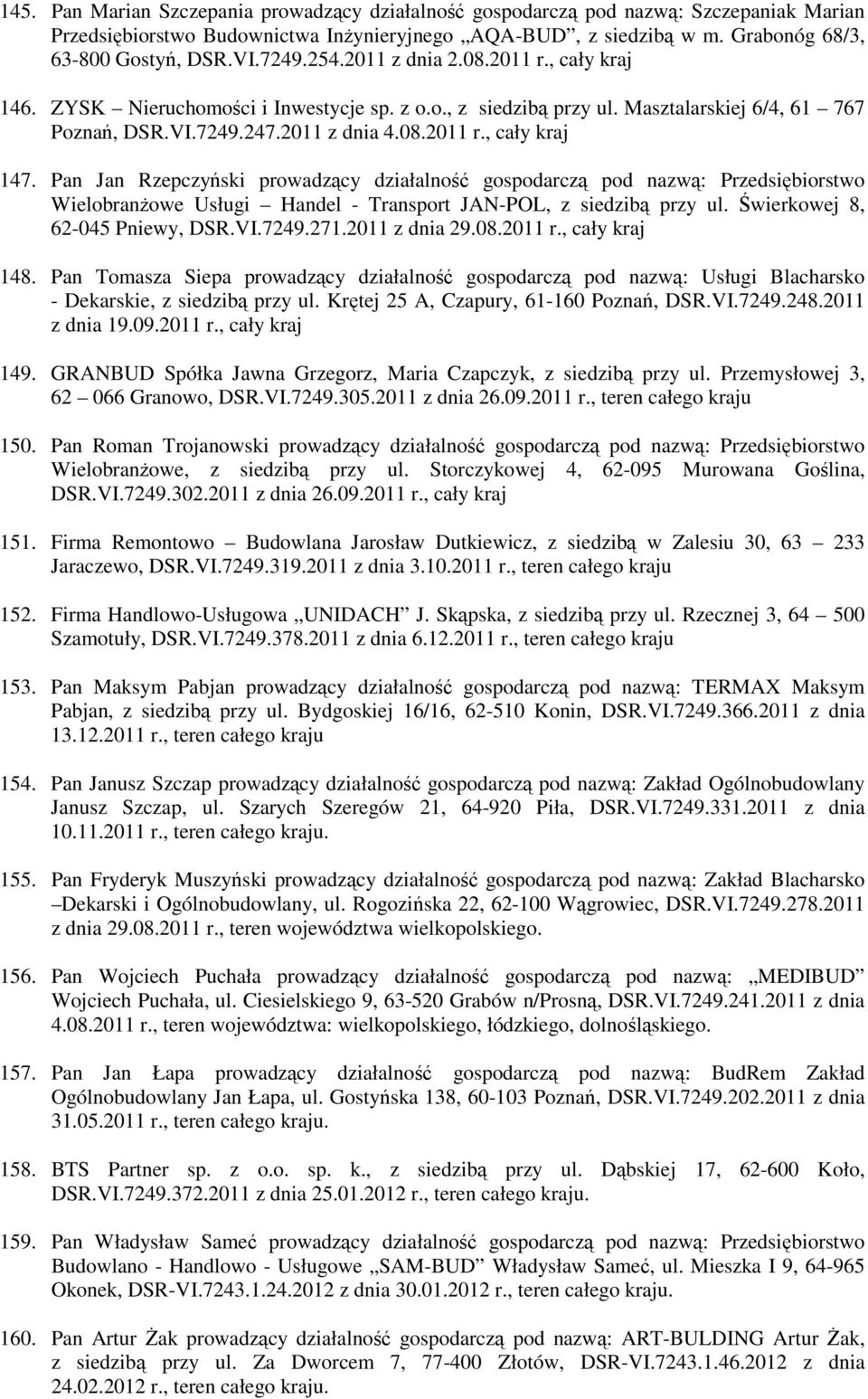 145. Pan Marian Szczepania prowadzący działalność gospodarczą pod nazwą: Szczepaniak Marian Przedsiębiorstwo Budownictwa Inżynieryjnego „AQA-BUD”, z siedzibą w m. Grabonóg 68/3, 63-800 Gostyń, DSR.VI.7249.254.2011 z dnia 2.08.2011 r., cały kraj

146. ZYSK – Nieruchomości i Inwestycje sp. z o.o., z siedzibą przy ul. Masztalarskiej 6/4, 61 – 767 Poznań, DSR.VI.7249.247.2011 z dnia 4.08.2011 r., cały kraj

147. Pan Jan Rzepczyński prowadzący działalność gospodarczą pod nazwą: Przedsiębiorstwo Wielobranżowe Usługi – Handel - Transport JAN-POL, z siedzibą przy ul. Świerkowej 8, 62-045 Pniewy, DSR.VI.7249.271.2011 z dnia 29.08.2011 r., cały kraj

148. Pan Tomasza Siepa prowadzący działalność gospodarczą pod nazwą: Usługi Blacharsko - Dekarskie, z siedzibą przy ul. Krętej 25 A, Czapury, 61-160 Poznań, DSR.VI.7249.248.2011 z dnia 19.09.2011 r., cały kraj

149. GRANBUD Spółka Jawna Grzegorz, Maria Czapczyk, z siedzibą przy ul. Przemysłowej 3, 62 – 066 Granowo, DSR.VI.7249.305.2011 z dnia 26.09.2011 r., teren całego kraju

150. Pan Roman Trojanowski prowadzący działalność gospodarczą pod nazwą: Przedsiębiorstwo Wielobranżowe, z siedzibą przy ul. Storczykowej 4, 62-095 Murowana Goślina, DSR.VI.7249.302.2011 z dnia 26.09.2011 r., cały kraj

151. Firma Remontowo – Budowlana Jarosław Dutkiewicz, z siedzibą w Zalesiu 30, 63 – 233 Jaraczewo, DSR.VI.7249.319.2011 z dnia 3.10.2011 r., teren całego kraju

152. Firma Handlowo-Usługowa „UNIDACH” J. Skąpska, z siedzibą przy ul. Rzecznej 3, 64 – 500 Szamotuły, DSR.VI.7249.378.2011 z dnia 6.12.2011 r., teren całego kraju

153. Pan Maksym Pabjan prowadzący działalność gospodarczą pod nazwą: TERMAX Maksym Pabjan, z siedzibą przy ul. Bydgoskiej 16/16, 62-510 Konin, DSR.VI.7249.366.2011 z dnia 13.12.2011 r., teren całego kraju

154. Pan Janusz Szczap prowadzący działalność gospodarczą pod nazwą: Zakład Ogólnobudowlany Janusz Szczap, ul. Szarych Szeregów 21, 64-920 Piła, DSR.VI.7249.331.2011 z dnia 10.11.2011 r., teren całego kraju.

155. Pan Fryderyk Muszyński prowadzący działalność gospodarczą pod nazwą: Zakład Blacharsko –Dekarski i Ogólnobudowlany, ul. Rogozińska 22, 62-100 Wągrowiec, DSR.VI.7249.278.2011 z dnia 29.08.2011 r., teren województwa wielkopolskiego.

156. Pan Wojciech Puchała prowadzący działalność gospodarczą pod nazwą: „MEDIBUD” Wojciech Puchała, ul. Ciesielskiego 9, 63-520 Grabów n/Prosną, DSR.VI.7249.241.2011 z dnia 4.08.2011 r., teren województwa: wielkopolskiego, łódzkiego, dolnośląskiego.

157. Pan Jan Łapa prowadzący działalność gospodarczą pod nazwą: BudRem Zakład Ogólnobudowlany Jan Łapa, ul. Gostyńska 138, 60-103 Poznań, DSR.VI.7249.202.2011 z dnia 31.05.2011 r., teren całego kraju.

158. BTS Partner sp. z o.o. sp. k., z siedzibą przy ul. Dąbskiej 17, 62-600 Koło, DSR.VI.7249.372.2011 z dnia 25.01.2012 r., teren całego kraju.

159. Pan Władysław Sameć prowadzący działalność gospodarczą pod nazwą: Przedsiębiorstwo Budowlano - Handlowo - Usługowe „SAM-BUD” Władysław Sameć, ul. Mieszka I 9, 64-965 Okonek, DSR-VI.7243.1.24.2012 z dnia 30.01.2012 r., teren całego kraju.

160. Pan Artur Żak prowadzący działalność gospodarczą pod nazwą: ART-BULDING Artur Żak, z siedzibą przy ul. Za Dworcem 7, 77-400 Złotów, DSR-VI.7243.1.46.2012 z dnia 24.02.2012 r., teren całego kraju.